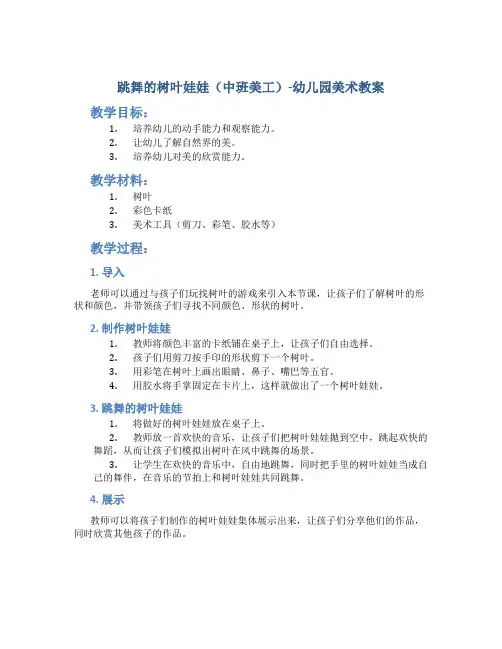 跳舞的树叶娃娃（中班美工）-幼儿园美术教案

教学目标：

1. 培养幼儿的动手能力和观察能力。
2. 让幼儿了解自然界的美。
3. 培养幼儿对美的欣赏能力。

教学材料：

1. 树叶
2. 彩色卡纸
3. 美术工具（剪刀、彩笔、胶水等）

教学过程：

1. 导入

老师可以通过与孩子们玩找树叶的游戏来引入本节课，让孩子们了解树叶的形状和颜色，并带领孩子们寻找不同颜色、形状的树叶。

2. 制作树叶娃娃

1. 教师将颜色丰富的卡纸铺在桌子上，让孩子们自由选择。
2. 孩子们用剪刀按手印的形状剪下一个树叶。
3. 用彩笔在树叶上画出眼睛、鼻子、嘴巴等五官。
4. 用胶水将手掌固定在卡片上，这样就做出了一个树叶娃娃。

3. 跳舞的树叶娃娃

1. 将做好的树叶娃娃放在桌子上。
2. 教师放一首欢快的音乐，让孩子们把树叶娃娃抛到空中，跳起欢快的舞蹈，从而让孩子们模拟出树叶在风中跳舞的场景。
3. 让学生在欢快的音乐中，自由地跳舞，同时把手里的树叶娃娃当成自己的舞伴，在音乐的节拍上和树叶娃娃共同跳舞。

4. 展示

教师可以将孩子们制作的树叶娃娃集体展示出来，让孩子们分享他们的作品，同时欣赏其他孩子的作品。